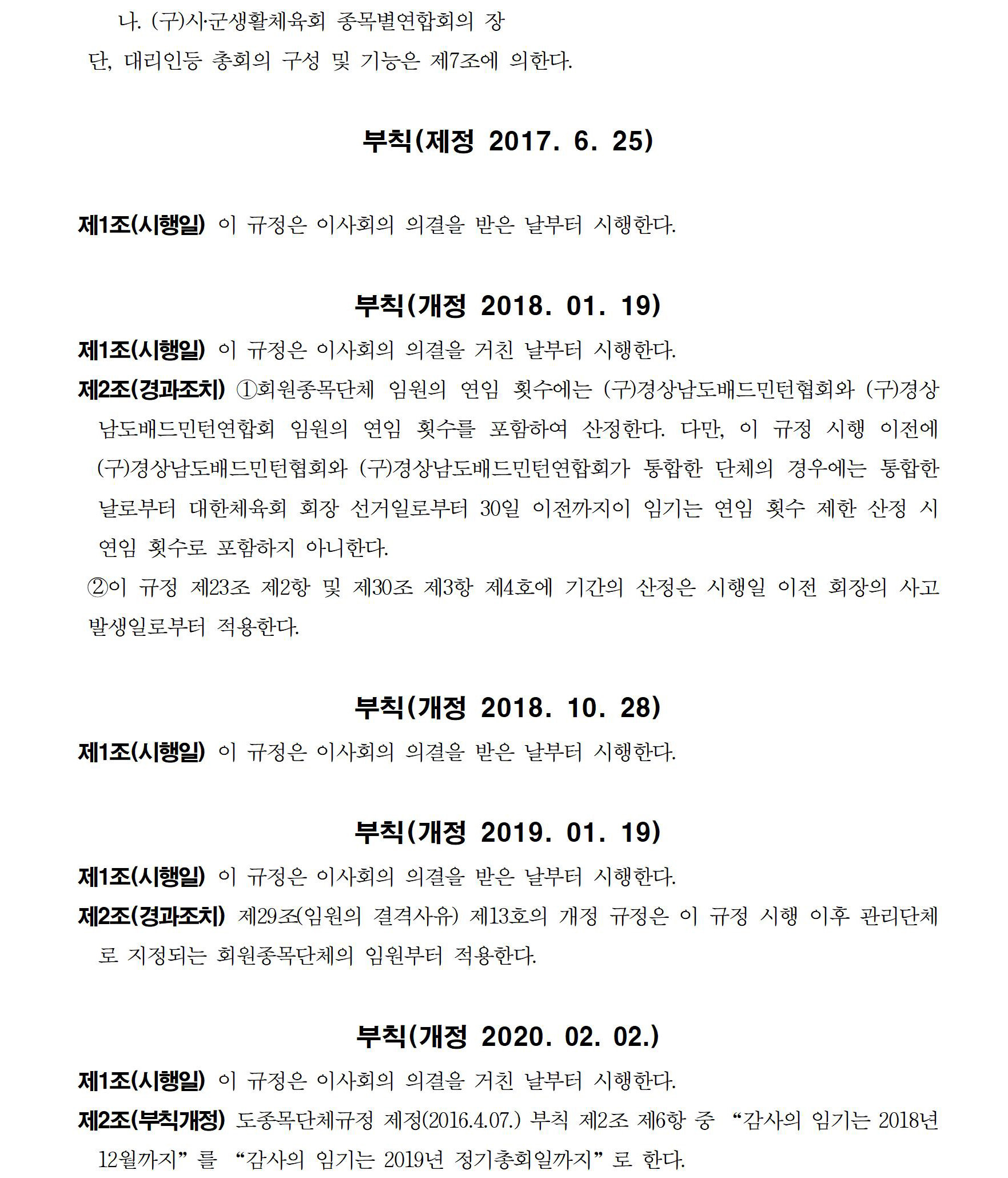 나. (구)시·군생활체육회 종목별연합회의 장

단, 대리인등 총회의 구성 및 기능은 제7조에 의한다.

부칙(제정 2017. 6. 25)

제1조(시행일) 이 규정은 이사회의 의결을 받은 날부터 시행한다.

부칙(개정 2018. 01. 19)

제1조(시행일) 이 규정은 이사회의 의결을 거친 날부터 시행한다.

제2조(경과조치) ①회원종목단체 임원의 연임 횟수에는 (구)경상남도배드민턴협회와 (구)경상남도배드민턴연합회 임원의 연임 횟수를 포함하여 산정한다. 다만, 이 규정 시행 이전에 (구)경상남도배드민턴협회와 (구)경상남도배드민턴연합회가 통합한 단체의 경우에는 통합한 날로부터 대한체육회 회장 선거일로부터 30일 이전까지이 임기는 연임 횟수 제한 산정 시 연임 횟수로 포함하지 아니한다.

②이 규정 제23조 제2항 및 제30조 제3항 제4호에 기간의 산정은 시행일 이전 회장의 사고 발생일로부터 적용한다.

부칙(개정 2018. 10. 28)

제1조(시행일) 이 규정은 이사회의 의결을 받은 날부터 시행한다.

부칙(개정 2019. 01. 19)

제1조(시행일) 이 규정은 이사회의 의결을 받은 날부터 시행한다.

제2조(경과조치) 제29조(임원의 결격사유) 제13호의 개정 규정은 이 규정 시행 이후 관리단체로 지정되는 회원종목단체의 임원부터 적용한다.

부칙(개정 2020. 02. 02.)

제1조(시행일) 이 규정은 이사회의 의결을 거친 날부터 시행한다.

제2조(부칙개정) 도종목단체규정 제정(2016.4.07.) 부칙 제2조 제6항 중 “감사의 임기는 2018년 12월까지”를 “감사의 임기는 2019년 정기총회일까지”로 한다.